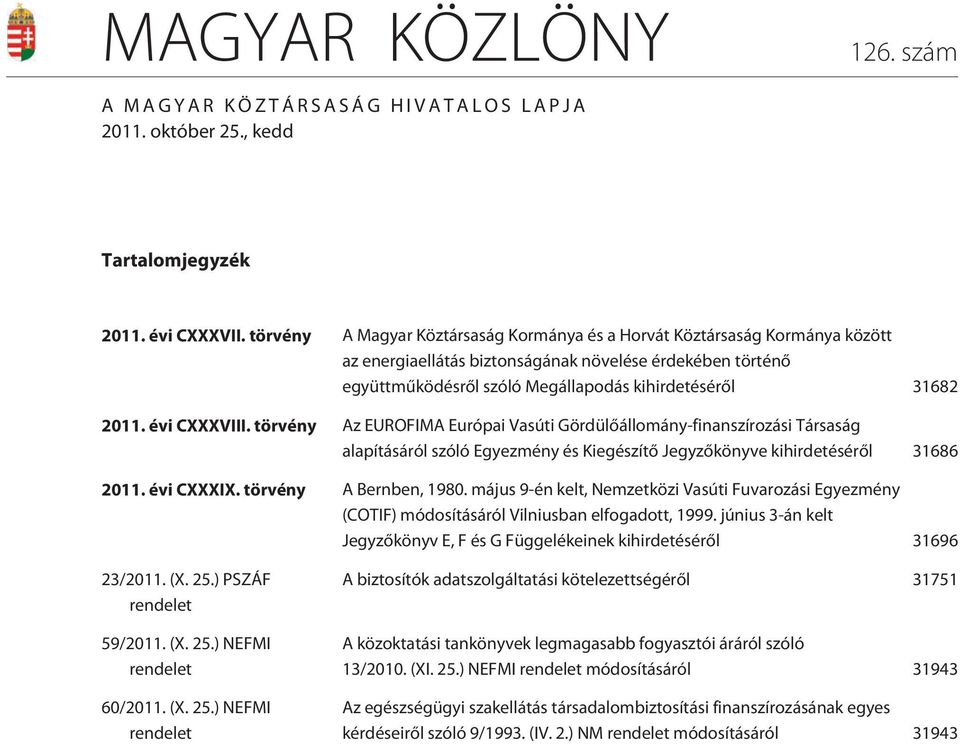 MAGYAR KÖZLÖNY

126. szám

A MAGYAR KÖZTÁRSASÁG HIVATALOS LAPJA
2011. október 25., kedd

Tartalomjegyzék

| | | |
|---|---|---|
| 2011. évi CXXXVII. törvény | A Magyar Köztársaság Kormánya és a Horvát Köztársaság Kormánya között az energiaellátás biztonságának növelése érdekében történő együttműködésről szóló Megállapodás kihirdetéséről | 31682 |
| 2011. évi CXXXVIII. törvény | Az EUROFIMA Európai Vasúti Gördülőállomány-finanszírozási Társaság alapításáról szóló Egyezmény és Kiegészítő Jegyzőkönyve kihirdetéséről | 31686 |
| 2011. évi CXXXIX. törvény | A Bernben, 1980. május 9-én kelt, Nemzetközi Vasúti Fuvarozási Egyezmény (COTIF) módosításáról Vilniusban elfogadott, 1999. június 3-án kelt Jegyzőkönyv E, F és G Függelékeinek kihirdetéséről | 31696 |
| 23/2011. (X. 25.) PSZÁF rendelet | A biztosítók adatszolgáltatási kötelezettségéről | 31751 |
| 59/2011. (X. 25.) NEFMI rendelet | A közoktatási tankönyvek legmagasabb fogyasztói áráról szóló 13/2010. (XI. 25.) NEFMI rendelet módosításáról | 31943 |
| 60/2011. (X. 25.) NEFMI rendelet | Az egészségügyi szakellátás társadalombiztosítási finanszírozásának egyes kérdéseiről szóló 9/1993. (IV. 2.) NM rendelet módosításáról | 31943 |